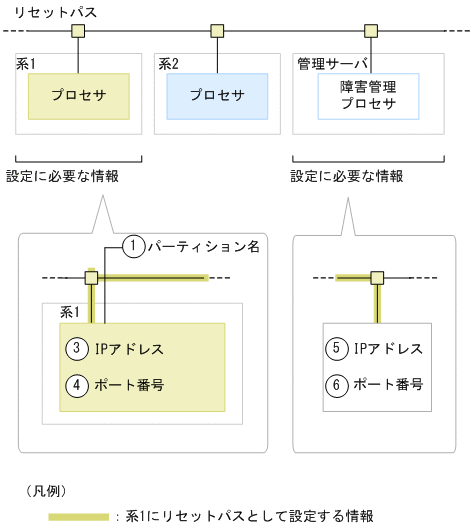 リセットパス

系1

プロセサ

系2

プロセサ

管理サーバ

障害管理
プロセサ

設定に必要な情報

設定に必要な情報

1 パーティション名

系1

3 IPアドレス

4 ポート番号

5 IPアドレス

6 ポート番号

（凡例）

：系1にリセットパスとして設定する情報